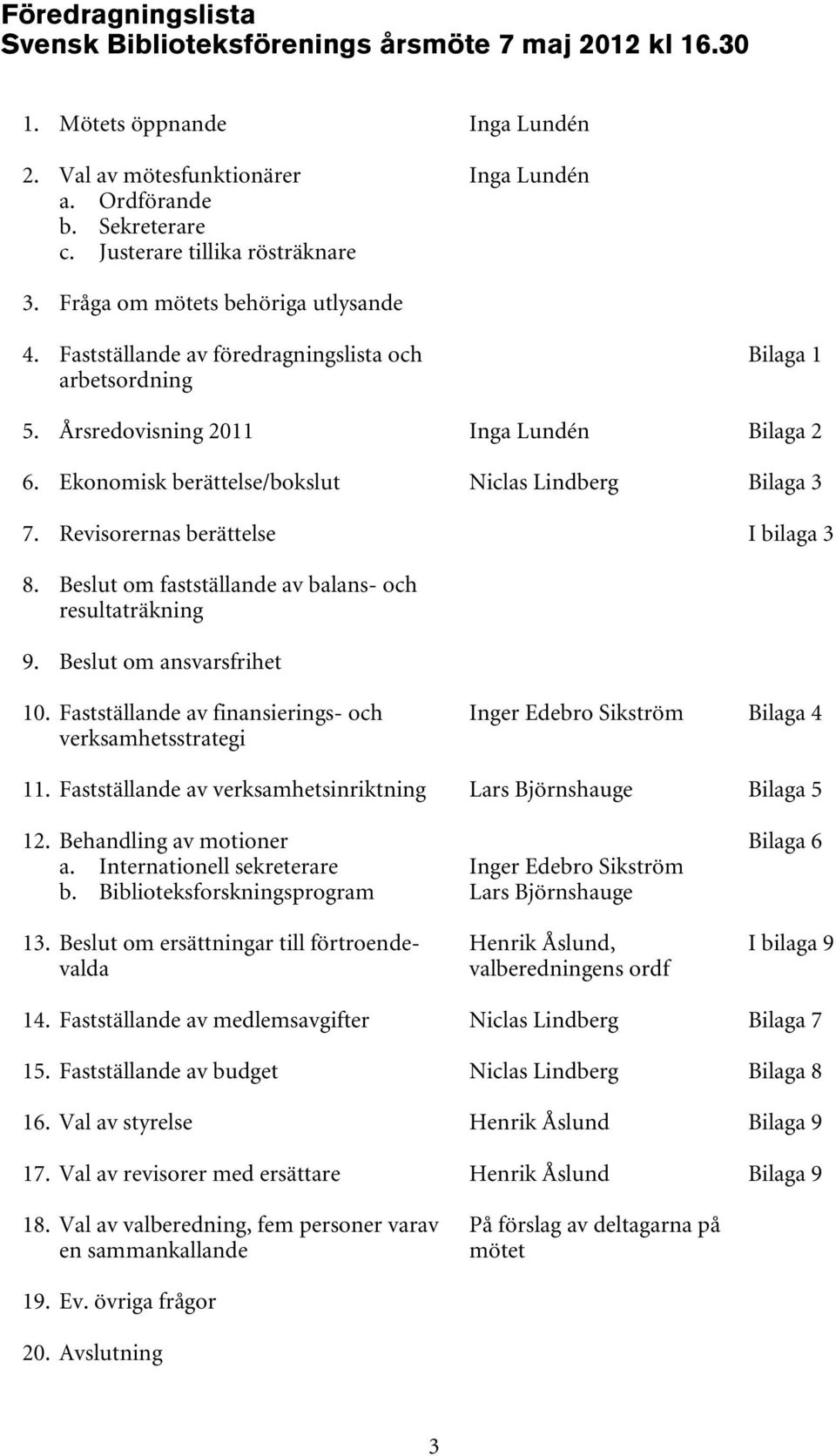 Föredragningslista
Svensk Biblioteksförenings årsmöte 7 maj 2012 kl 16.30

1. Mötets öppnande Inga Lundén

2. Val av mötesfunktionärer Inga Lundén
a. Ordförande
b. Sekreterare
c. Justerare tillika rösträknare

3. Fråga om mötets behöriga utlysande

4. Fastställande av föredragningslista och arbetsordning Bilaga 1

5. Årsredovisning 2011 Inga Lundén Bilaga 2

6. Ekonomisk berättelse/bokslut Niclas Lindberg Bilaga 3

7. Revisorernas berättelse I bilaga 3

8. Beslut om fastställande av balans- och resultaträkning

9. Beslut om ansvarsfrihet

10. Fastställande av finansierings- och verksamhetsstrategi Inger Edebro Sikström Bilaga 4

11. Fastställande av verksamhetsinriktning Lars Björnshauge Bilaga 5

12. Behandling av motioner Bilaga 6
a. Internationell sekreterare Inger Edebro Sikström
b. Biblioteksforskningsprogram Lars Björnshauge

13. Beslut om ersättningar till förtroendevalda Henrik Åslund, valberedningens ordf I bilaga 9

14. Fastställande av medlemsavgifter Niclas Lindberg Bilaga 7

15. Fastställande av budget Niclas Lindberg Bilaga 8

16. Val av styrelse Henrik Åslund Bilaga 9

17. Val av revisorer med ersättare Henrik Åslund Bilaga 9

18. Val av valberedning, fem personer varav en sammankallande På förslag av deltagarna på mötet

19. Ev. övriga frågor

20. Avslutning

3